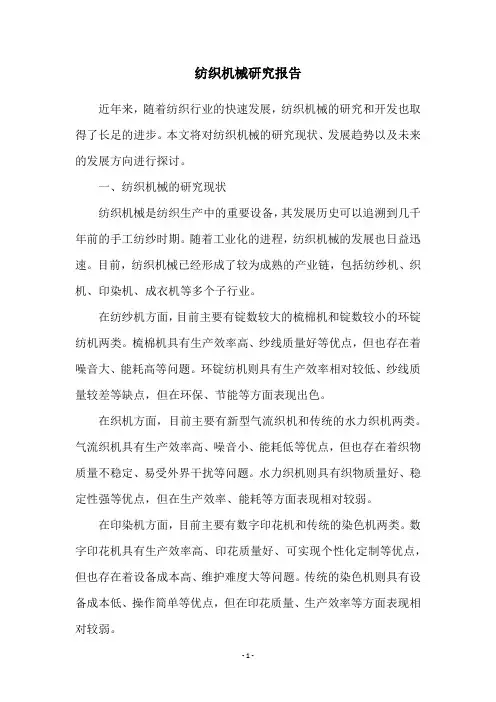 纺织机械研究报告

近年来，随着纺织行业的快速发展，纺织机械的研究和开发也取得了长足的进步。本文将对纺织机械的研究现状、发展趋势以及未来的发展方向进行探讨。

一、纺织机械的研究现状

纺织机械是纺织生产中的重要设备，其发展历史可以追溯到几千年前的手工纺纱时期。随着工业化的进程，纺织机械的发展也日益迅速。目前，纺织机械已经形成了较为成熟的产业链，包括纺纱机、织机、印染机、成衣机等多个子行业。

在纺纱机方面，目前主要有锭数较大的梳棉机和锭数较小的环锭纺机两类。梳棉机具有生产效率高、纱线质量好等优点，但也存在着噪音大、能耗高等问题。环锭纺机则具有生产效率相对较低、纱线质量较差等缺点，但在环保、节能等方面表现出色。

在织机方面，目前主要有新型气流织机和传统的水力织机两类。气流织机具有生产效率高、噪音小、能耗低等优点，但也存在着织物质量不稳定、易受外界干扰等问题。水力织机则具有织物质量好、稳定性强等优点，但在生产效率、能耗等方面表现相对较弱。

在印染机方面，目前主要有数字印花机和传统的染色机两类。数字印花机具有生产效率高、印花质量好、可实现个性化定制等优点，但也存在着设备成本高、维护难度大等问题。传统的染色机则具有设备成本低、操作简单等优点，但在印花质量、生产效率等方面表现相对较弱。

- 1 -